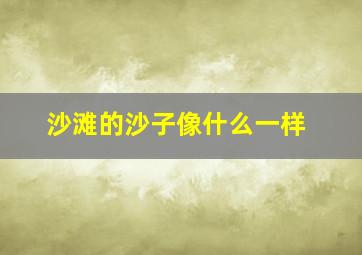 沙滩的沙子像什么一样